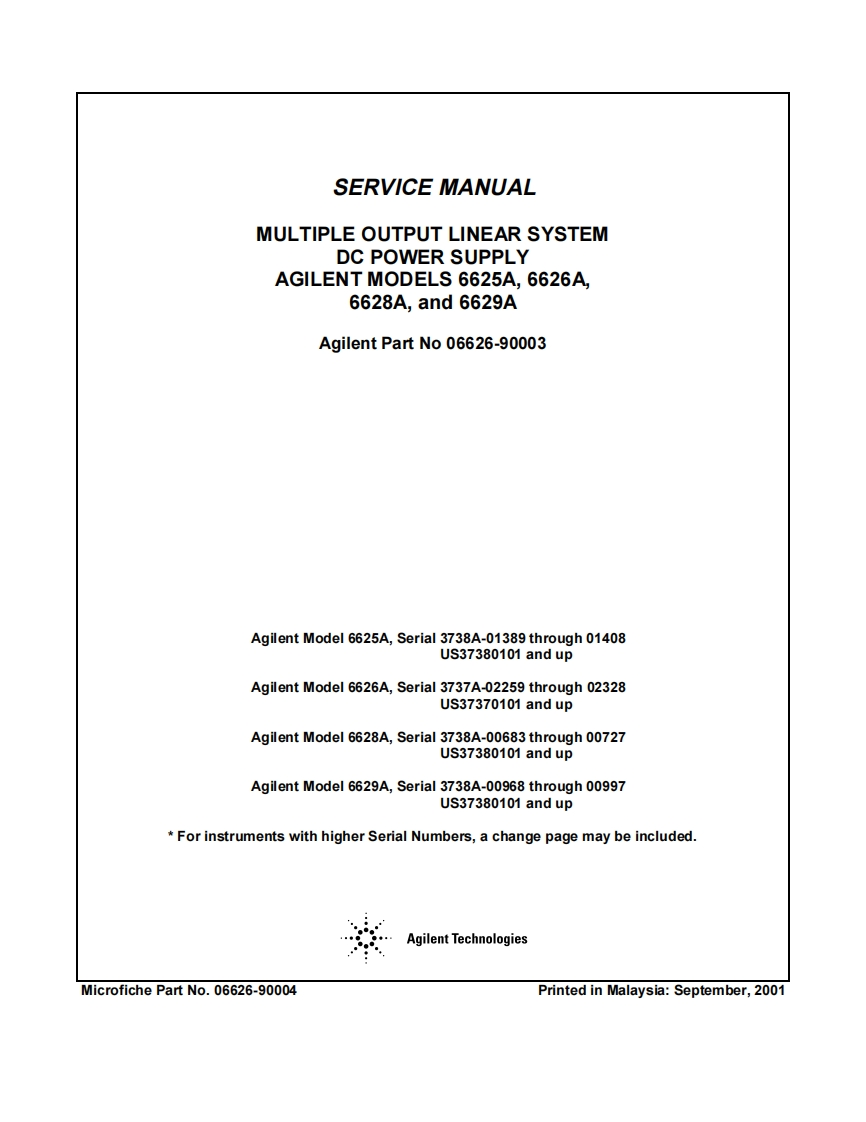 SERVICE MANUAL

MULTIPLE OUTPUT LINEAR SYSTEM
DC POWER SUPPLY
AGILENT MODELS 6625A, 6626A,
6628A, and 6629A

Agilent Part No 06626-90003

Agilent Model 6625A, Serial 3738A-01389 through 01408
US37380101 and up

Agilent Model 6626A, Serial 3737A-02259 through 02328
US37370101 and up

Agilent Model 6628A, Serial 3738A-00683 through 00727
US37380101 and up

Agilent Model 6629A, Serial 3738A-00968 through 00997
US37380101 and up

* For instruments with higher Serial Numbers, a change page may be included.

Agilent Technologies

Microfiche Part No. 06626-90004

Printed in Malaysia: September, 2001